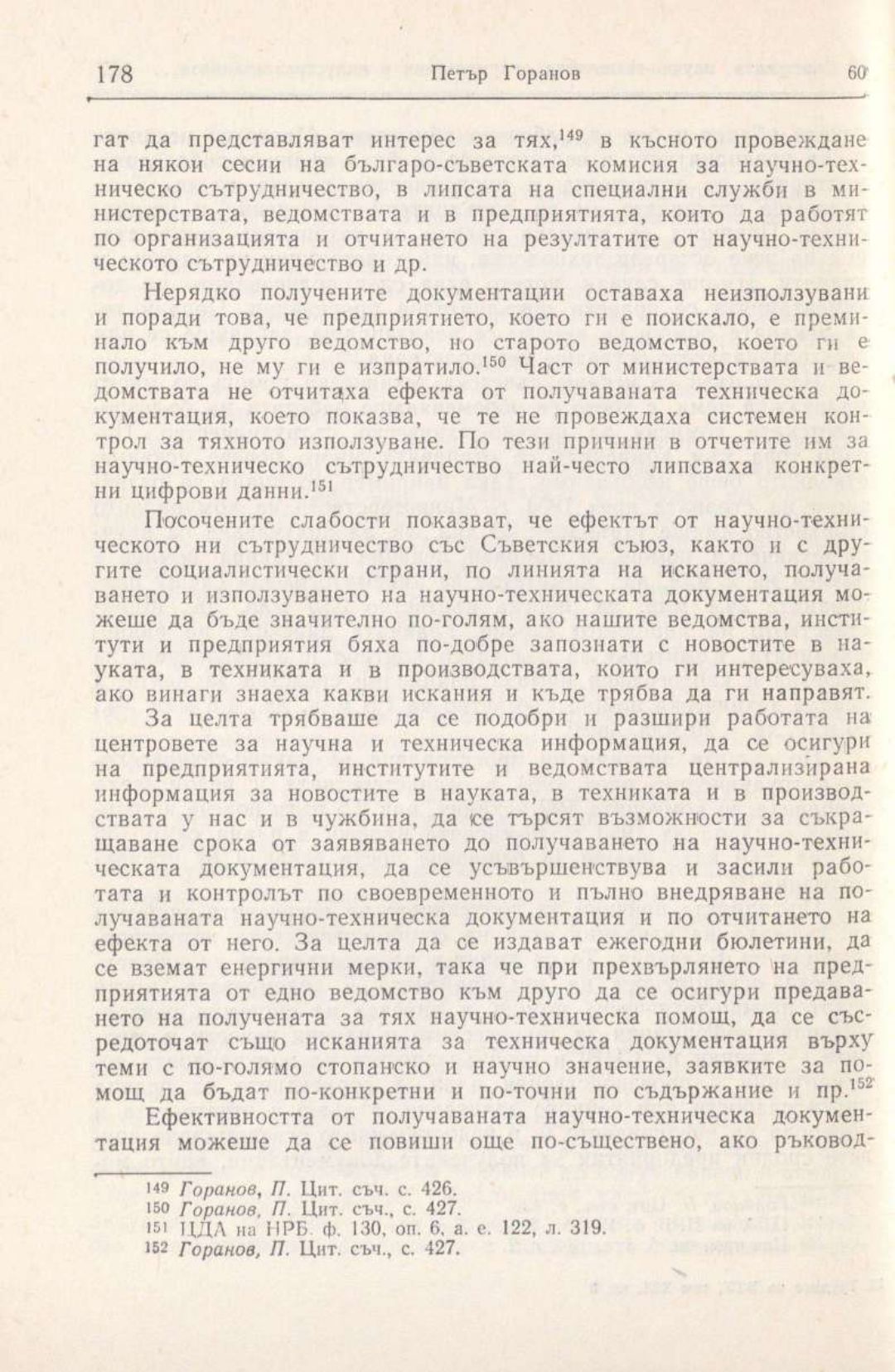 178 Петър Горанов 60

гат да представляват интерес за тях,$^{149}$ в късното провеждане на някои сесии на българо-съветската комисия за научно-техническо сътрудничество, в липсата на специални служби в министерствата, ведомствата и в предприятията, които да работят по организацията и отчитането на резултатите от научно-техническото сътрудничество и др.

Нерядко получените документации оставаха неизползувани и поради това, че предприятието, което ги е поискало, е преминало към друго ведомство, но старото ведомство, което ги е получило, не му ги е изпратило.$^{150}$ Част от министерствата и ведомствата не отчитаха ефекта от получаваната техническа документация, което показва, че те не провеждаха системен контрол за тяхното използуване. По тези причини в отчетите им за научно-техническо сътрудничество най-често липсваха конкретни цифрови данни.$^{151}$

Посочените слабости показват, че ефектът от научно-техническото ни сътрудничество със Съветския съюз, както и с другите социалистически страни, по линията на искането, получаването и използуването на научно-техническата документация можеше да бъде значително по-голям, ако нашите ведомства, институти и предприятия бяха по-добре запознати с новостите в науката, в техниката и в производствата, които ги интересуваха, ако винаги знаеха какви искания и къде трябва да ги направят.

За целта трябваше да се подобри и разшири работата на центровете за научна и техническа информация, да се осигури на предприятията, институтите и ведомствата централизирана информация за новостите в науката, в техниката и в производствата у нас и в чужбина, да се търсят възможности за съкращаване срока от заявяването до получаването на научно-техническата документация, да се усъвършенствува и засили работата и контролът по своевременното и пълно внедряване на получаваната научно-техническа документация и по отчитането на ефекта от него. За целта да се издават ежегодни бюлетини, да се вземат енергични мерки, така че при прехвърлянето на предприятията от едно ведомство към друго да се осигури предаването на получената за тях научно-техническа помощ, да се съсредоточат също исканията за техническа документация върху теми с по-голямо стопанско и научно значение, заявките за помощ да бъдат по-конкретни и по-точни по съдържание и пр.$^{152}$

Ефективността от получаваната научно-техническа документация можеше да се повиши още по-съществено, ако ръковод-

149 Горанов, П. Цит. съч. с. 426.
150 Горанов, П. Цит. съч., с. 427.
151 ЦДА на НРБ. ф. 130, оп. 6, а. е. 122, л. 319.
152 Горанов, П. Цит. съч., с. 427.